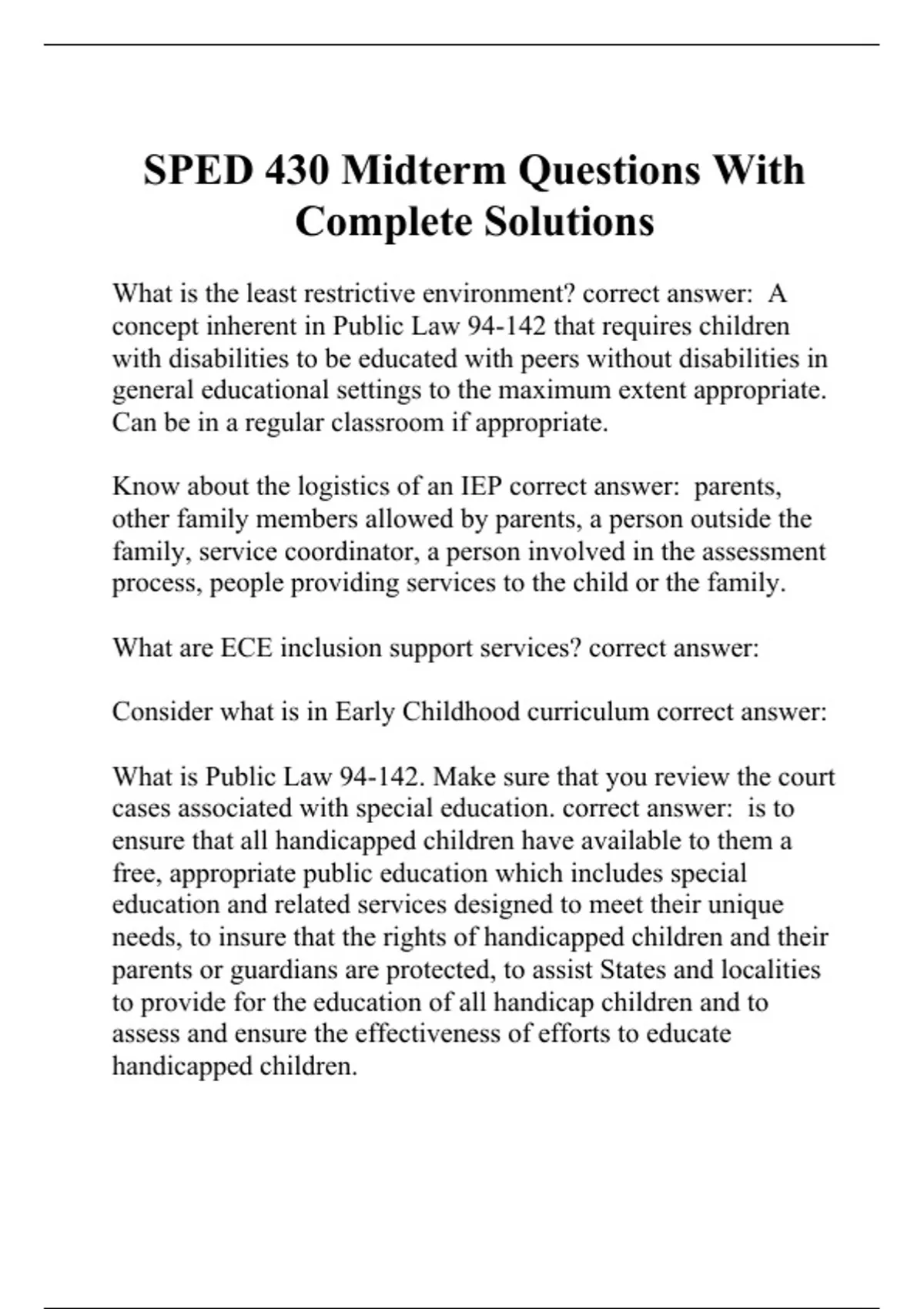 SPED 430 Midterm Questions With Complete Solutions

What is the least restrictive environment? correct answer: A concept inherent in Public Law 94-142 that requires children with disabilities to be educated with peers without disabilities in general educational settings to the maximum extent appropriate. Can be in a regular classroom if appropriate.

Know about the logistics of an IEP correct answer: parents, other family members allowed by parents, a person outside the family, service coordinator, a person involved in the assessment process, people providing services to the child or the family.

What are ECE inclusion support services? correct answer:

Consider what is in Early Childhood curriculum correct answer:

What is Public Law 94-142. Make sure that you review the court cases associated with special education. correct answer: is to ensure that all handicapped children have available to them a free, appropriate public education which includes special education and related services designed to meet their unique needs, to insure that the rights of handicapped children and their parents or guardians are protected, to assist States and localities to provide for the education of all handicap children and to assess and ensure the effectiveness of efforts to educate handicapped children.